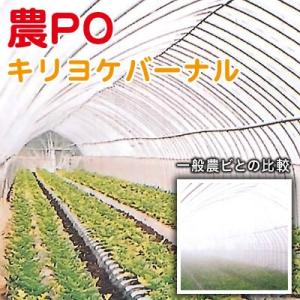 農PO
キリヨケバーナル

一般農ビとの比較